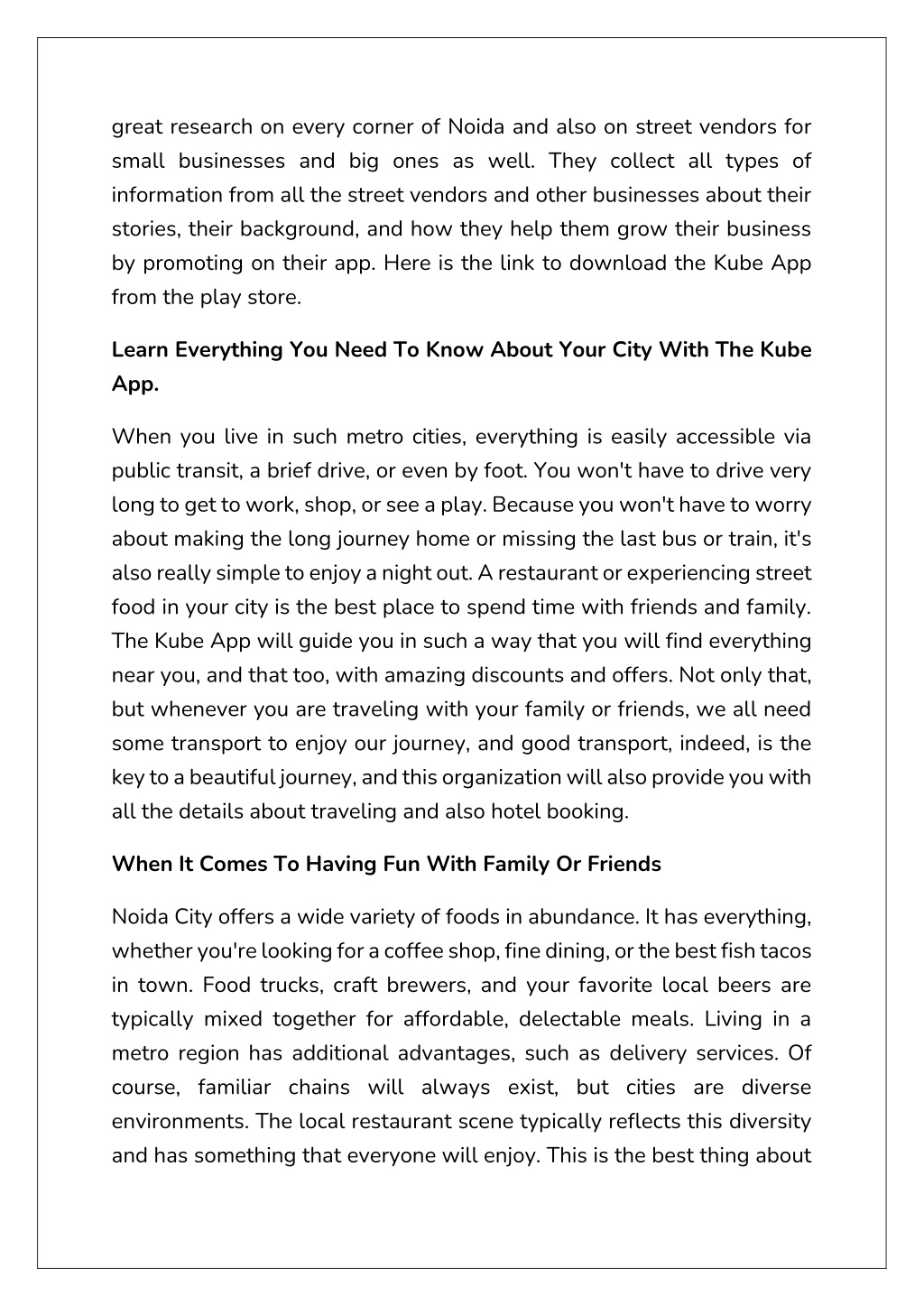 great research on every corner of Noida and also on street vendors for small businesses and big ones as well. They collect all types of information from all the street vendors and other businesses about their stories, their background, and how they help them grow their business by promoting on their app. Here is the link to download the Kube App from the play store.

Learn Everything You Need To Know About Your City With The Kube App.

When you live in such metro cities, everything is easily accessible via public transit, a brief drive, or even by foot. You won't have to drive very long to get to work, shop, or see a play. Because you won't have to worry about making the long journey home or missing the last bus or train, it's also really simple to enjoy a night out. A restaurant or experiencing street food in your city is the best place to spend time with friends and family. The Kube App will guide you in such a way that you will find everything near you, and that too, with amazing discounts and offers. Not only that, but whenever you are traveling with your family or friends, we all need some transport to enjoy our journey, and good transport, indeed, is the key to a beautiful journey, and this organization will also provide you with all the details about traveling and also hotel booking.

When It Comes To Having Fun With Family Or Friends

Noida City offers a wide variety of foods in abundance. It has everything, whether you're looking for a coffee shop, fine dining, or the best fish tacos in town. Food trucks, craft brewers, and your favorite local beers are typically mixed together for affordable, delectable meals. Living in a metro region has additional advantages, such as delivery services. Of course, familiar chains will always exist, but cities are diverse environments. The local restaurant scene typically reflects this diversity and has something that everyone will enjoy. This is the best thing about